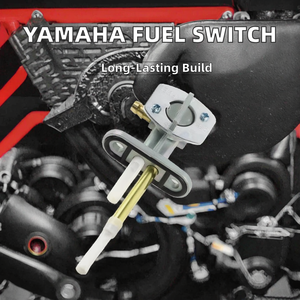 YAMAHA FUEL SWITCH

Long-Lasting Build